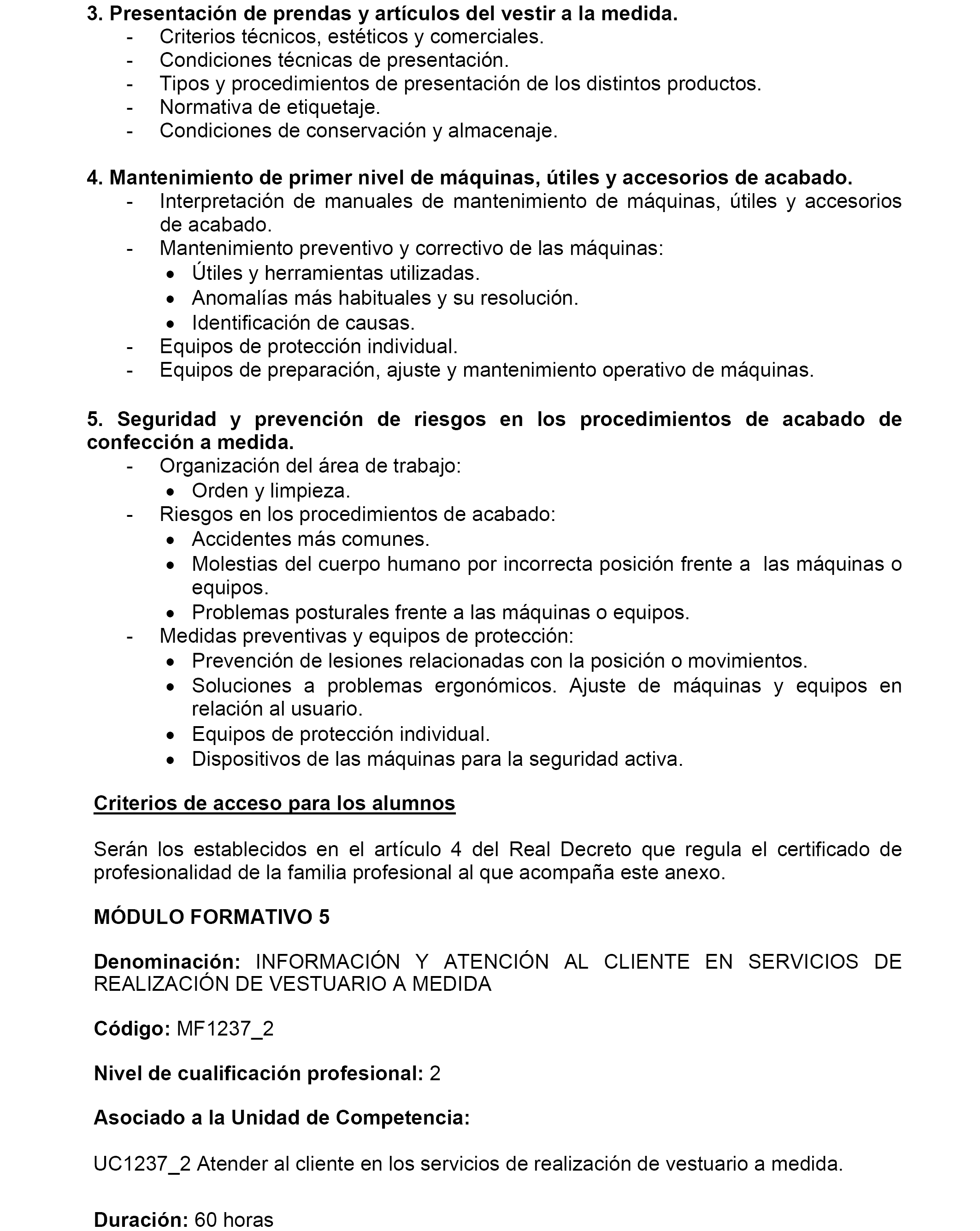 3. Presentación de prendas y artículos del vestir a la medida.
- Criterios técnicos, estéticos y comerciales.
- Condiciones técnicas de presentación.
- Tipos y procedimientos de presentación de los distintos productos.
- Normativa de etiquetaje.
- Condiciones de conservación y almacenaje.

4. Mantenimiento de primer nivel de máquinas, útiles y accesorios de acabado.
- Interpretación de manuales de mantenimiento de máquinas, útiles y accesorios de acabado.
- Mantenimiento preventivo y correctivo de las máquinas:
• Útiles y herramientas utilizadas.
• Anomalías más habituales y su resolución.
• Identificación de causas.
- Equipos de protección individual.
- Equipos de preparación, ajuste y mantenimiento operativo de máquinas.

5. Seguridad y prevención de riesgos en los procedimientos de acabado de confección a medida.
- Organización del área de trabajo:
• Orden y limpieza.
- Riesgos en los procedimientos de acabado:
• Accidentes más comunes.
• Molestias del cuerpo humano por incorrecta posición frente a las máquinas o equipos.
• Problemas posturales frente a las máquinas o equipos.
- Medidas preventivas y equipos de protección:
• Prevención de lesiones relacionadas con la posición o movimientos.
• Soluciones a problemas ergonómicos. Ajuste de máquinas y equipos en relación al usuario.
• Equipos de protección individual.
• Dispositivos de las máquinas para la seguridad activa.

Criterios de acceso para los alumnos

Serán los establecidos en el artículo 4 del Real Decreto que regula el certificado de profesionalidad de la familia profesional al que acompaña este anexo.

MÓDULO FORMATIVO 5

Denominación: INFORMACIÓN Y ATENCIÓN AL CLIENTE EN SERVICIOS DE REALIZACIÓN DE VESTUARIO A MEDIDA

Código: MF1237_2

Nivel de cualificación profesional: 2

Asociado a la Unidad de Competencia:

UC1237_2 Atender al cliente en los servicios de realización de vestuario a medida.

Duración: 60 horas